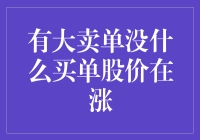 有大卖单没什么买单股价在涨